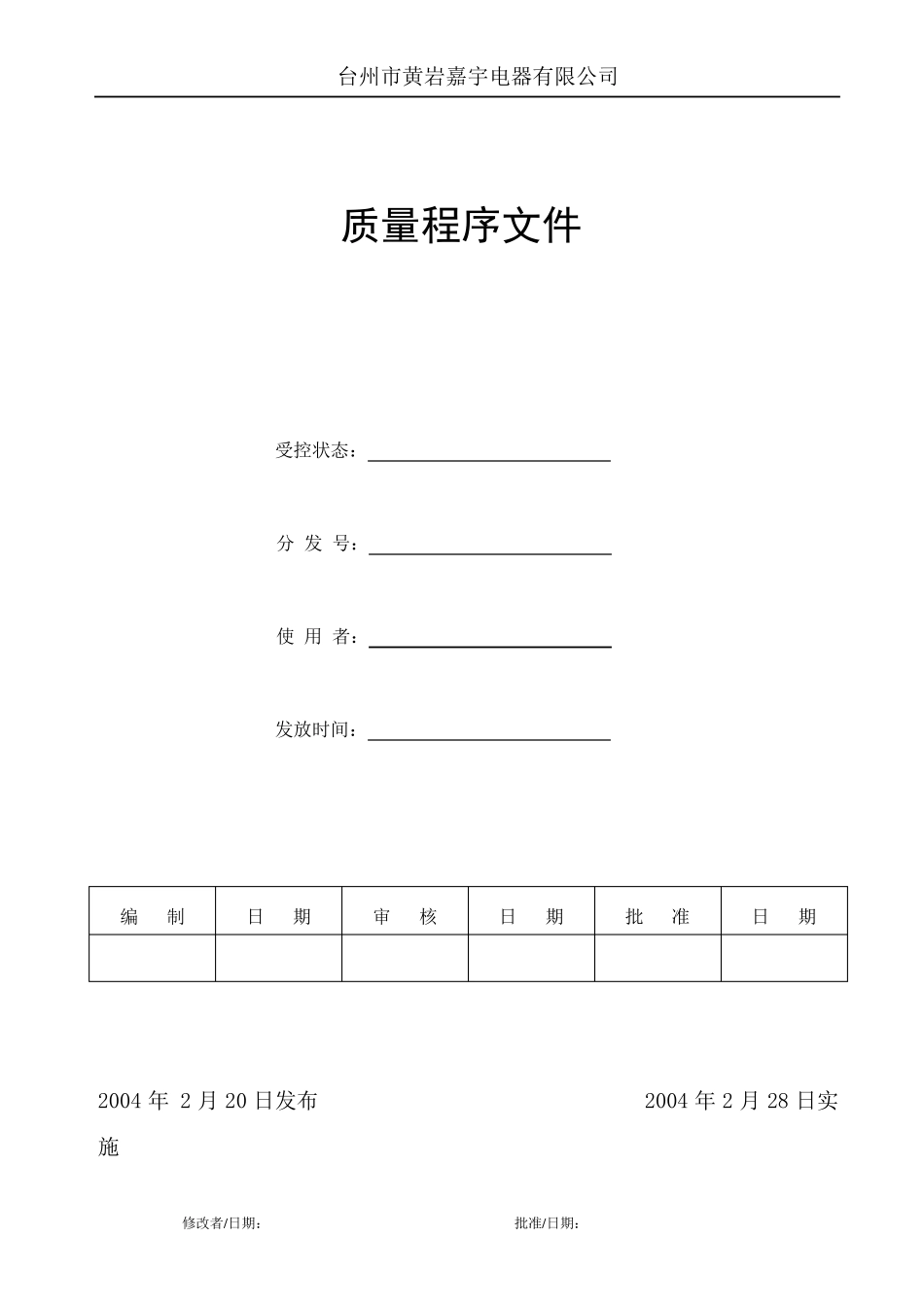 台州市黄岩嘉宇电器有限公司

质量程序文件

受控状态：

分 发 号：

使 用 者：

发放时间：

| 编　制 | 日　期 | 审　核 | 日　期 | 批　准 | 日　期 |
|---|---|---|---|---|---|
| | | | | | |

2004 年 2 月 20 日发布　　　　2004 年 2 月 28 日实施

修改者/日期：　　　　批准/日期：